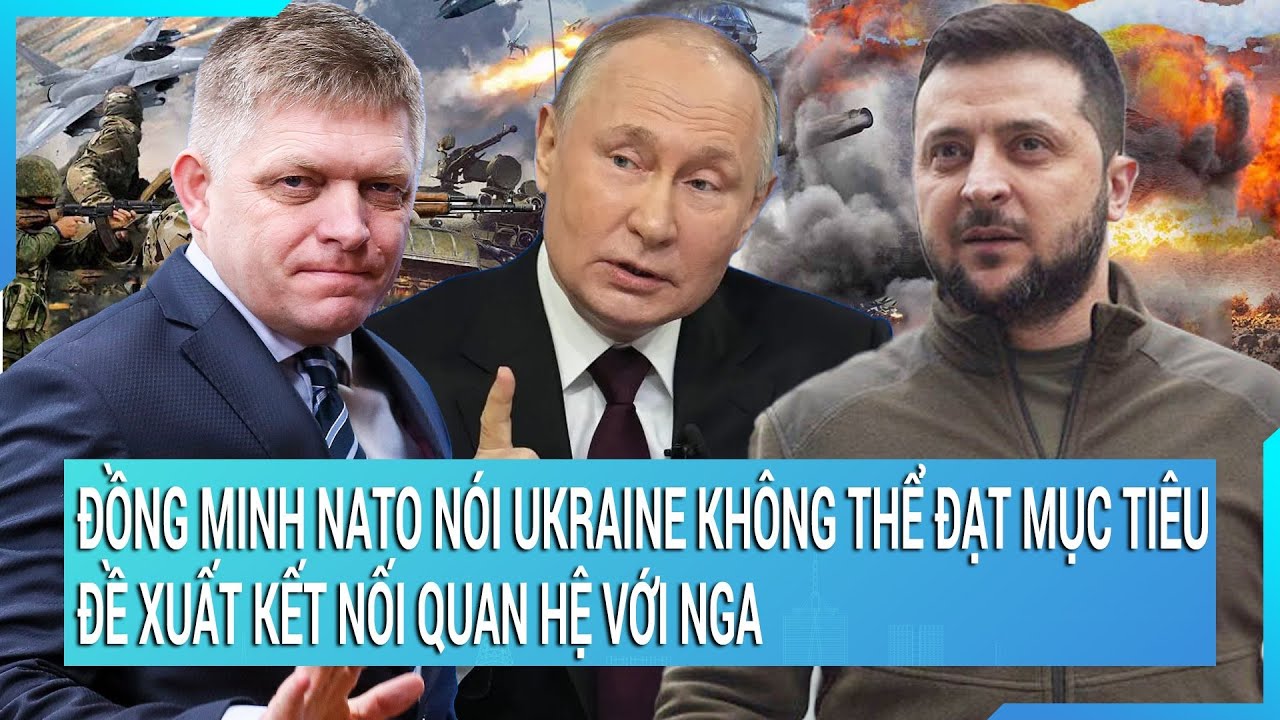 ĐỒNG MINH NATO NÓI UKRAINE KHÔNG THỂ ĐẠT MỤC TIÊU
ĐỀ XUẤT KẾT NỐI QUAN HỆ VỚI NGA